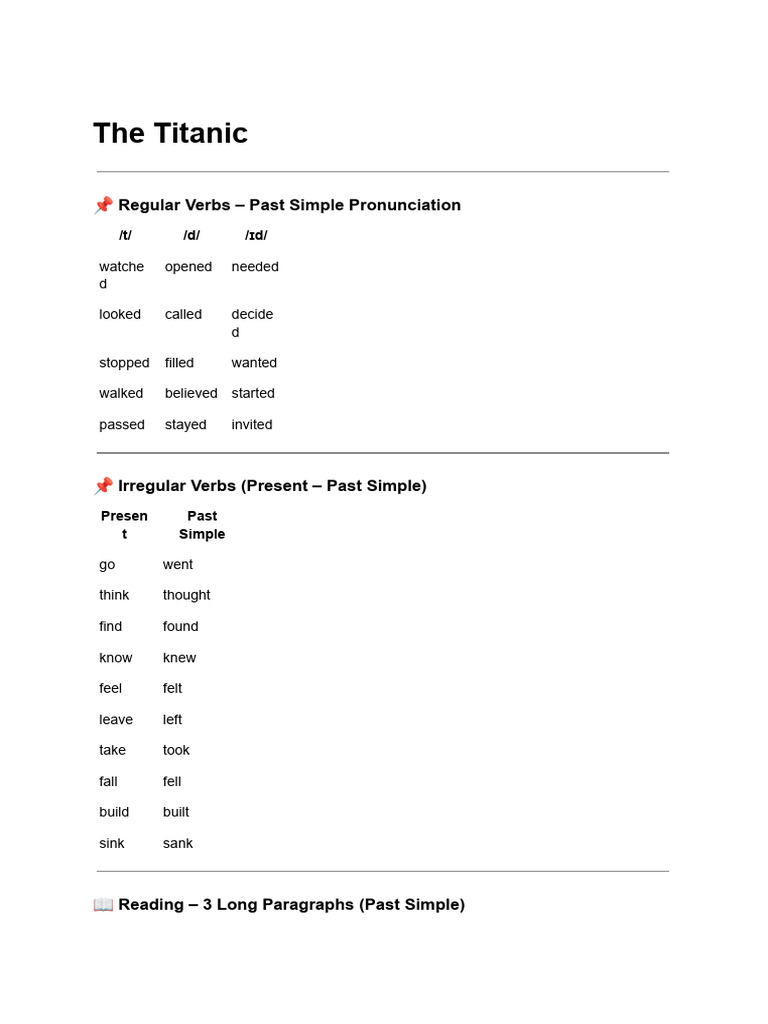 The Titanic

📌 Regular Verbs – Past Simple Pronunciation

| /t/ | /d/ | /ɪd/ |
|---|---|---|
| watched | opened | needed |
| looked | called | decided |
| stopped | filled | wanted |
| walked | believed | started |
| passed | stayed | invited |

📌 Irregular Verbs (Present – Past Simple)

| Present | Past Simple |
|---|---|
| go | went |
| think | thought |
| find | found |
| know | knew |
| feel | felt |
| leave | left |
| take | took |
| fall | fell |
| build | built |
| sink | sank |

📖 Reading – 3 Long Paragraphs (Past Simple)